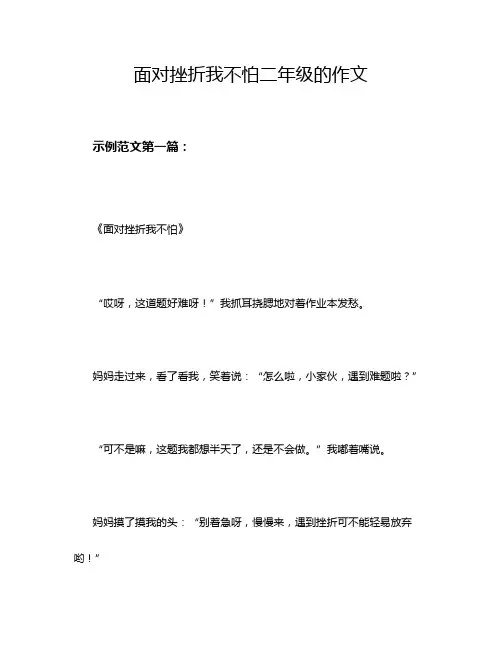 面对挫折我不怕二年级的作文

示例范文第一篇：

《面对挫折我不怕》

“哎呀，这道题好难呀！”我抓耳挠腮地对着作业本发愁。

妈妈走过来，看了看我，笑着说：“怎么啦，小家伙，遇到难题啦？”

“可不是嘛，这题我都想半天了，还是不会做。”我嘟着嘴说。

妈妈摸了摸我的头：“别着急呀，慢慢来，遇到挫折可不能轻易放弃哟！”